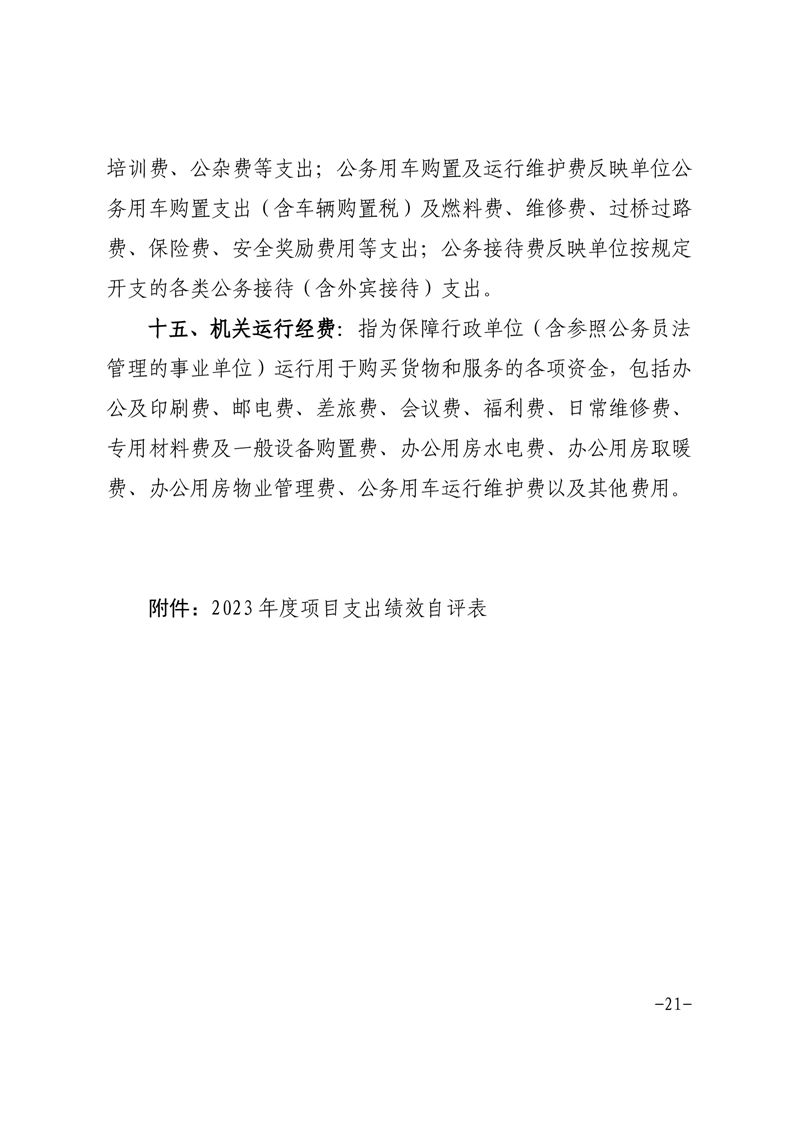 培训费、公杂费等支出；公务用车购置及运行维护费反映单位公务用车购置支出（含车辆购置税）及燃料费、维修费、过桥过路费、保险费、安全奖励费用等支出；公务接待费反映单位按规定开支的各类公务接待（含外宾接待）支出。

十五、机关运行经费：指为保障行政单位（含参照公务员法管理的事业单位）运行用于购买货物和服务的各项资金，包括办公及印刷费、邮电费、差旅费、会议费、福利费、日常维修费、专用材料费及一般设备购置费、办公用房水电费、办公用房取暖费、办公用房物业管理费、公务用车运行维护费以及其他费用。

附件：2023年度项目支出绩效自评表

-21-